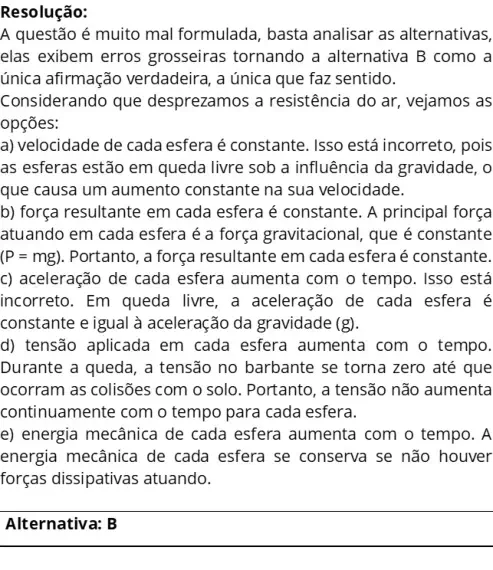 Resolução:

A questão é muito mal formulada, basta analisar as alternativas, elas exibem erros grosseiras tornando a alternativa B como a única afirmação verdadeira, a única que faz sentido.

Considerando que desprezamos a resistência do ar, vejamos as opções:

a) velocidade de cada esfera é constante. Isso está incorreto, pois as esferas estão em queda livre sob a influência da gravidade, o que causa um aumento constante na sua velocidade.

b) força resultante em cada esfera é constante. A principal força atuando em cada esfera é a força gravitacional, que é constante (P = mg). Portanto, a força resultante em cada esfera é constante.

c) aceleração de cada esfera aumenta com o tempo. Isso está incorreto. Em queda livre, a aceleração de cada esfera é constante e igual à aceleração da gravidade (g).

d) tensão aplicada em cada esfera aumenta com o tempo. Durante a queda, a tensão no barbante se torna zero até que ocorram as colisões com o solo. Portanto, a tensão não aumenta continuamente com o tempo para cada esfera.

e) energia mecânica de cada esfera aumenta com o tempo. A energia mecânica de cada esfera se conserva se não houver forças dissipativas atuando.

Alternativa: B